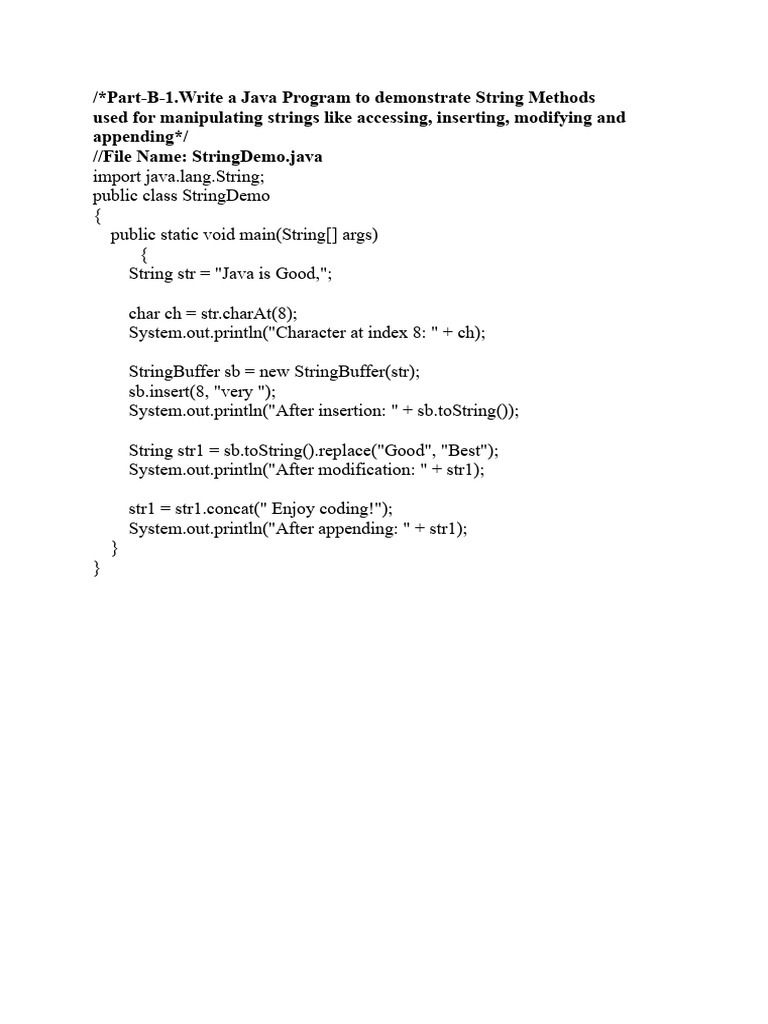 /*Part-B-1.Write a Java Program to demonstrate String Methods used for manipulating strings like accessing, inserting, modifying and appending*/
//File Name: StringDemo.java
import java.lang.String;
public class StringDemo
{
public static void main(String[] args)
{
String str = "Java is Good,";

char ch = str.charAt(8);
System.out.println("Character at index 8: " + ch);

StringBuffer sb = new StringBuffer(str);
sb.insert(8, "very ");
System.out.println("After insertion: " + sb.toString());

String str1 = sb.toString().replace("Good", "Best");
System.out.println("After modification: " + str1);

str1 = str1.concat(" Enjoy coding!");
System.out.println("After appending: " + str1);
}
}